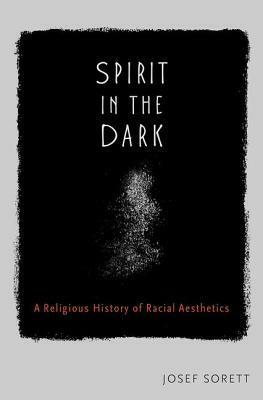 SPIRIT IN THE DARK

A Religious History of Racial Aesthetics

JOSEF SORETT